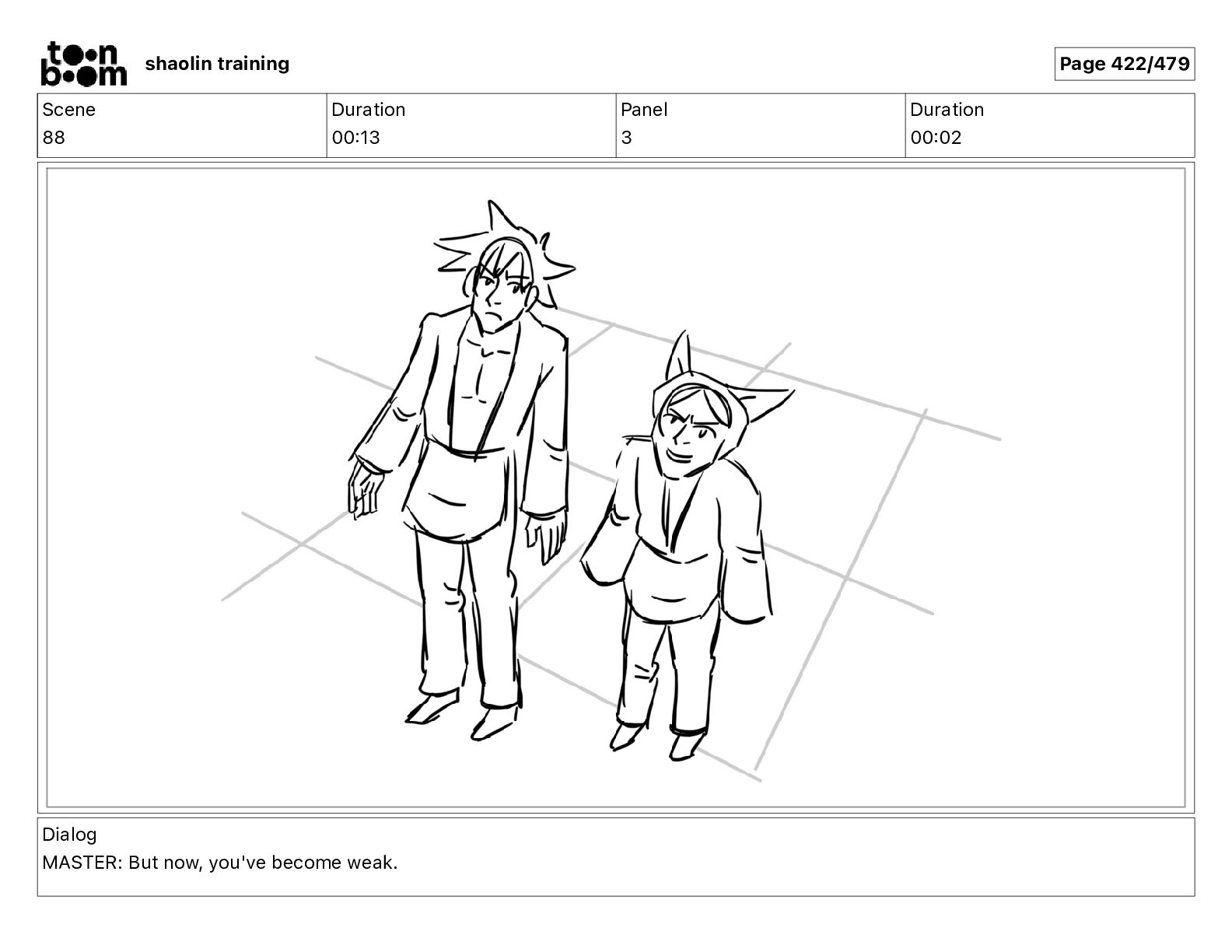 toon boom shaolin training

Page 422/479

| Scene | Duration | Panel | Duration |
|---|---|---|---|
| 88 | 00:13 | 3 | 00:02 |

Dialog
MASTER: But now, you've become weak.